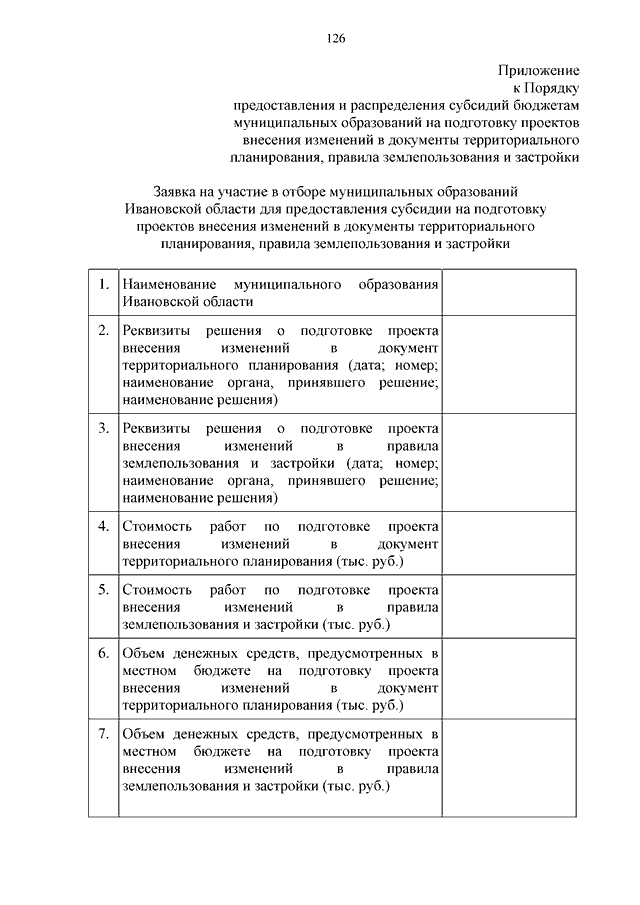 126

Приложение
к Порядку
предоставления и распределения субсидий бюджетам муниципальных образований на подготовку проектов внесения изменений в документы территориального планирования, правила землепользования и застройки

Заявка на участие в отборе муниципальных образований Ивановской области для предоставления субсидии на подготовку проектов внесения изменений в документы территориального планирования, правила землепользования и застройки

| | | |
|---|---|---|
| 1. | Наименование муниципального образования Ивановской области | |
| 2. | Реквизиты решения о подготовке проекта внесения изменений в документ территориального планирования (дата; номер; наименование органа, принявшего решение; наименование решения) | |
| 3. | Реквизиты решения о подготовке проекта внесения изменений в правила землепользования и застройки (дата; номер; наименование органа, принявшего решение; наименование решения) | |
| 4. | Стоимость работ по подготовке проекта внесения изменений в документ территориального планирования (тыс. руб.) | |
| 5. | Стоимость работ по подготовке проекта внесения изменений в правила землепользования и застройки (тыс. руб.) | |
| 6. | Объем денежных средств, предусмотренных в местном бюджете на подготовку проекта внесения изменений в документ территориального планирования (тыс. руб.) | |
| 7. | Объем денежных средств, предусмотренных в местном бюджете на подготовку проекта внесения изменений в правила землепользования и застройки (тыс. руб.) | |